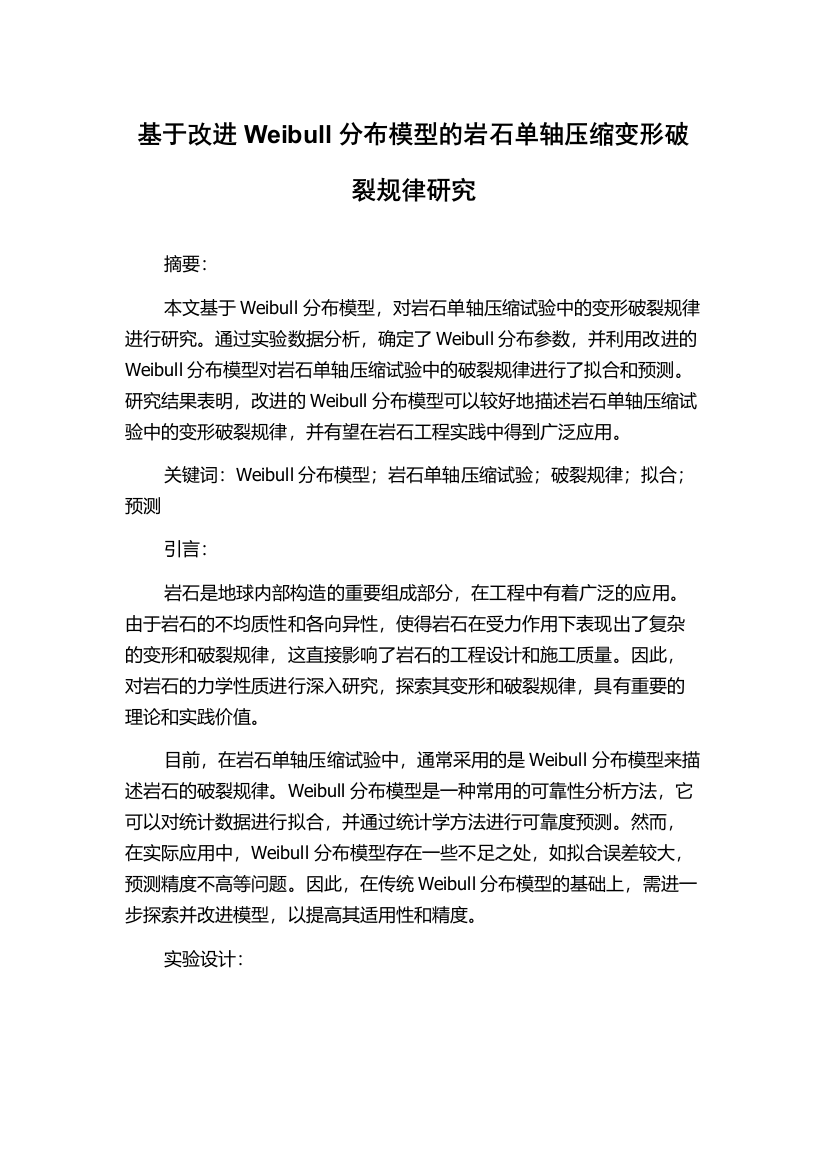 基于改进 Weibull 分布模型的岩石单轴压缩变形破裂规律研究

摘要：

本文基于 Weibull 分布模型，对岩石单轴压缩试验中的变形破裂规律进行研究。通过实验数据分析，确定了 Weibull 分布参数，并利用改进的 Weibull 分布模型对岩石单轴压缩试验中的破裂规律进行了拟合和预测。研究结果表明，改进的 Weibull 分布模型可以较好地描述岩石单轴压缩试验中的变形破裂规律，并有望在岩石工程实践中得到广泛应用。

关键词：Weibull 分布模型；岩石单轴压缩试验；破裂规律；拟合；预测

引言：

岩石是地球内部构造的重要组成部分，在工程中有着广泛的应用。由于岩石的不均质性和各向异性，使得岩石在受力作用下表现出了复杂的变形和破裂规律，这直接影响了岩石的工程设计和施工质量。因此，对岩石的力学性质进行深入研究，探索其变形和破裂规律，具有重要的理论和实践价值。

目前，在岩石单轴压缩试验中，通常采用的是 Weibull 分布模型来描述岩石的破裂规律。Weibull 分布模型是一种常用的可靠性分析方法，它可以对统计数据进行拟合，并通过统计学方法进行可靠度预测。然而，在实际应用中，Weibull 分布模型存在一些不足之处，如拟合误差较大，预测精度不高等问题。因此，在传统 Weibull 分布模型的基础上，需进一步探索并改进模型，以提高其适用性和精度。

实验设计：